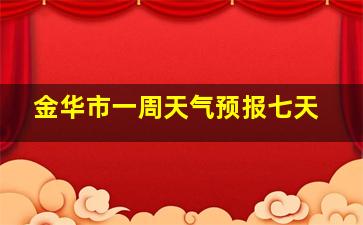 金华市一周天气预报七天